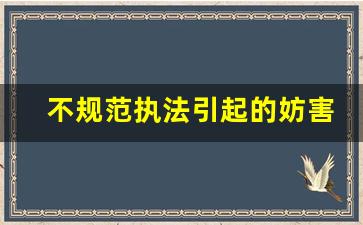 不规范执法引起的妨害